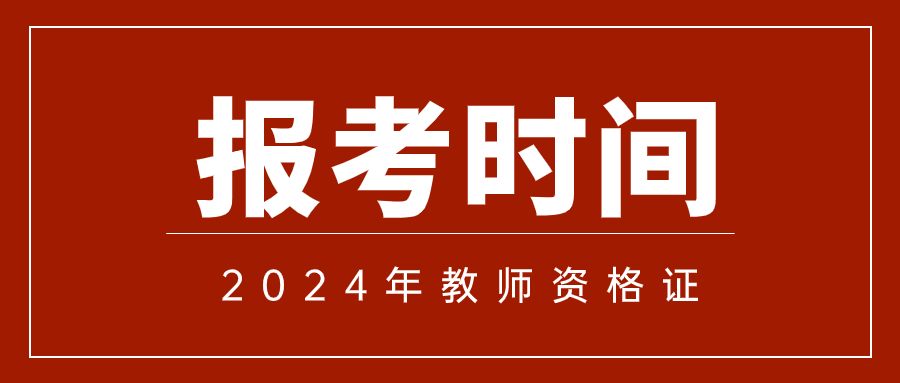 报考时间

2024年教师资格证